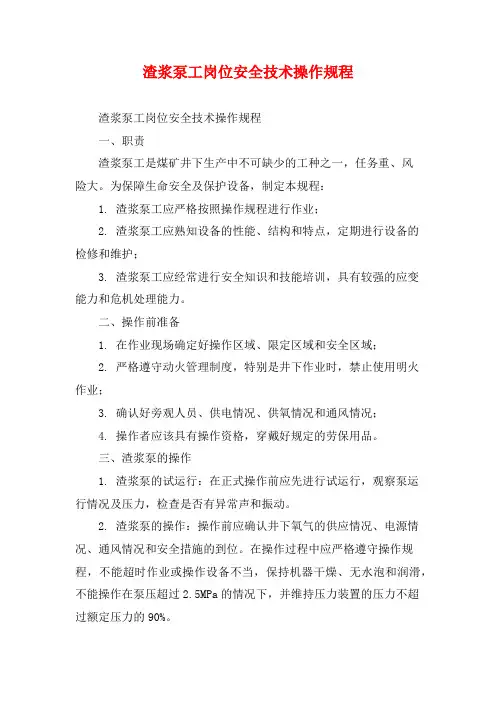 渣浆泵工岗位安全技术操作规程

渣浆泵工岗位安全技术操作规程

一、职责

渣浆泵工是煤矿井下生产中不可缺少的工种之一，任务重、风险大。为保障生命安全及保护设备，制定本规程：

1. 渣浆泵工应严格按照操作规程进行作业；

2. 渣浆泵工应熟知设备的性能、结构和特点，定期进行设备的检修和维护；

3. 渣浆泵工应经常进行安全知识和技能培训，具有较强的应变能力和危机处理能力。

二、操作前准备

1. 在作业现场确定好操作区域、限定区域和安全区域；

2. 严格遵守动火管理制度，特别是井下作业时，禁止使用明火作业；

3. 确认好旁观人员、供电情况、供氧情况和通风情况；

4. 操作者应该具有操作资格，穿戴好规定的劳保用品。

三、渣浆泵的操作

1. 渣浆泵的试运行：在正式操作前应先进行试运行，观察泵运行情况及压力，检查是否有异常声和振动。

2. 渣浆泵的操作：操作前应确认井下氧气的供应情况、电源情况、通风情况和安全措施的到位。在操作过程中应严格遵守操作规程，不能超时作业或操作设备不当，保持机器干燥、无水泡和润滑，不能操作在泵压超过 2.5MPa 的情况下，并维持压力装置的压力不超过额定压力的 90%。